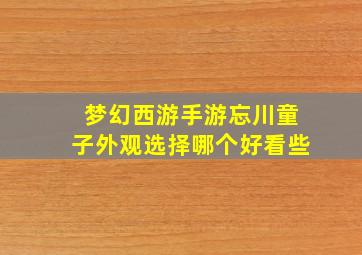 梦幻西游手游忘川童子外观选择哪个好看些